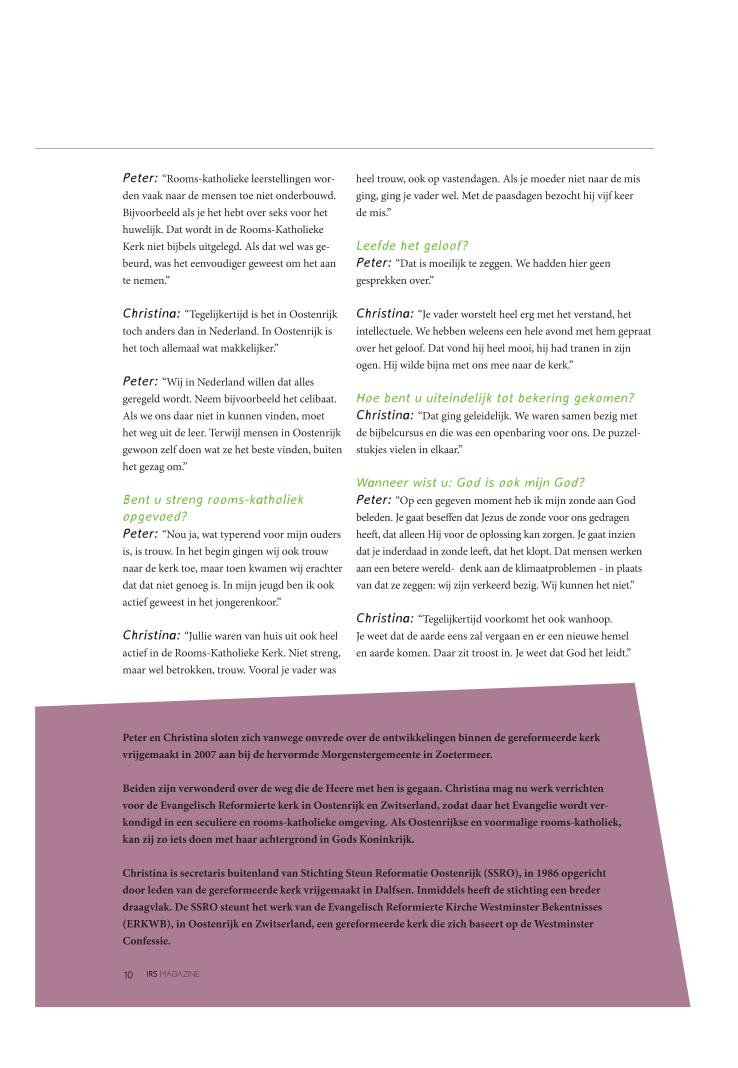 Peter: "Rooms-katholieke leerstellingen worden vaak naar de mensen toe niet onderbouwd. Bijvoorbeeld als je het hebt over seks voor het huwelijk. Dat wordt in de Rooms-Katholieke Kerk niet bijbels uitgelegd. Als dat wel was gebeurd, was het eenvoudiger geweest om het aan te nemen."

Christina: "Tegelijkertijd is het in Oostenrijk toch anders dan in Nederland. In Oostenrijk is het toch allemaal wat makkelijker."

Peter: "Wij in Nederland willen dat alles geregeld wordt. Neem bijvoorbeeld het celibaat. Als we ons daar niet in kunnen vinden, moet het weg uit de leer. Terwijl mensen in Oostenrijk gewoon zelf doen wat ze het beste vinden, buiten het gezag om."

Bent u streng rooms-katholiek opgevoed?
Peter: "Nou ja, wat typerend voor mijn ouders is, is trouw. In het begin gingen wij ook trouw naar de kerk toe, maar toen kwamen wij erachter dat dat niet genoeg is. In mijn jeugd ben ik ook actief geweest in het jongerenkoor."

Christina: "Jullie waren van huis uit ook heel actief in de Rooms-Katholieke Kerk. Niet streng, maar wel betrokken, trouw. Vooral je vader was heel trouw, ook op vastendagen. Als je moeder niet naar de mis ging, ging je vader wel. Met de paasdagen bezocht hij vijf keer de mis."

Leefde het geloof?
Peter: "Dat is moeilijk te zeggen. We hadden hier geen gesprekken over."

Christina: "Je vader worstelt heel erg met het verstand, het intellectuele. We hebben weleens een hele avond met hem gepraat over het geloof. Dat vond hij heel mooi, hij had tranen in zijn ogen. Hij wilde bijna met ons mee naar de kerk."

Hoe bent u uiteindelijk tot bekering gekomen?
Christina: "Dat ging geleidelijk. We waren samen bezig met de bijbelcursus en die was een openbaring voor ons. De puzzelstukjes vielen in elkaar."

Wanneer wist u: God is ook mijn God?
Peter: "Op een gegeven moment heb ik mijn zonde aan God beleden. Je gaat beseffen dat Jezus de zonde voor ons gedragen heeft, dat alleen Hij voor de oplossing kan zorgen. Je gaat inzien dat je inderdaad in zonde leeft, dat het klopt. Dat mensen werken aan een betere wereld- denk aan de klimaatproblemen - in plaats van dat ze zeggen: wij zijn verkeerd bezig. Wij kunnen het niet."

Christina: "Tegelijkertijd voorkomt het ook wanhoop. Je weet dat de aarde eens zal vergaan en er een nieuwe hemel en aarde komen. Daar zit troost in. Je weet dat God het leidt."

Peter en Christina sloten zich vanwege onvrede over de ontwikkelingen binnen de gereformeerde kerk vrijgemaakt in 2007 aan bij de hervormde Morgenstergemeente in Zoetermeer.

Beiden zijn verwonderd over de weg die de Heere met hen is gegaan. Christina mag nu werk verrichten voor de Evangelisch Reformierte kerk in Oostenrijk en Zwitserland, zodat daar het Evangelie wordt verkondigd in een seculiere en rooms-katholieke omgeving. Als Oostenrijkse en voormalige rooms-katholiek, kan zij zo iets doen met haar achtergrond in Gods Koninkrijk.

Christina is secretaris buitenland van Stichting Steun Reformatie Oostenrijk (SSRO), in 1986 opgericht door leden van de gereformeerde kerk vrijgemaakt in Dalfsen. Inmiddels heeft de stichting een breder draagvlak. De SSRO steunt het werk van de Evangelisch Reformierte Kirche Westminster Bekentnisses (ERKWB), in Oostenrijk en Zwitserland, een gereformeerde kerk die zich baseert op de Westminster Confessie.

10 IRS MAGAZINE